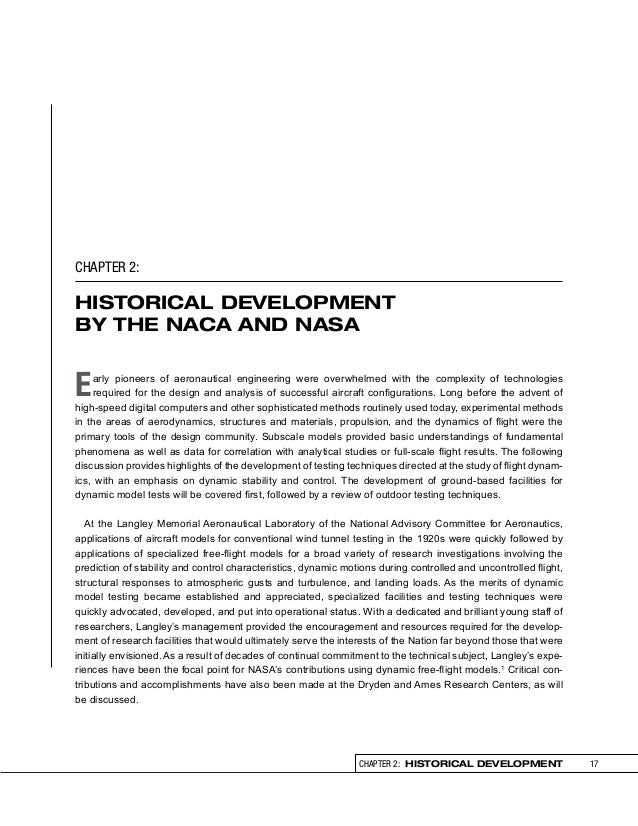 CHAPTER 2:

HISTORICAL DEVELOPMENT BY THE NACA AND NASA

Early pioneers of aeronautical engineering were overwhelmed with the complexity of technologies required for the design and analysis of successful aircraft configurations. Long before the advent of high-speed digital computers and other sophisticated methods routinely used today, experimental methods in the areas of aerodynamics, structures and materials, propulsion, and the dynamics of flight were the primary tools of the design community. Subscale models provided basic understandings of fundamental phenomena as well as data for correlation with analytical studies or full-scale flight results. The following discussion provides highlights of the development of testing techniques directed at the study of flight dynamics, with an emphasis on dynamic stability and control. The development of ground-based facilities for dynamic model tests will be covered first, followed by a review of outdoor testing techniques.

At the Langley Memorial Aeronautical Laboratory of the National Advisory Committee for Aeronautics, applications of aircraft models for conventional wind tunnel testing in the 1920s were quickly followed by applications of specialized free-flight models for a broad variety of research investigations involving the prediction of stability and control characteristics, dynamic motions during controlled and uncontrolled flight, structural responses to atmospheric gusts and turbulence, and landing loads. As the merits of dynamic model testing became established and appreciated, specialized facilities and testing techniques were quickly advocated, developed, and put into operational status. With a dedicated and brilliant young staff of researchers, Langley's management provided the encouragement and resources required for the development of research facilities that would ultimately serve the interests of the Nation far beyond those that were initially envisioned. As a result of decades of continual commitment to the technical subject, Langley's experiences have been the focal point for NASA's contributions using dynamic free-flight models.$^1$ Critical contributions and accomplishments have also been made at the Dryden and Ames Research Centers, as will be discussed.

CHAPTER 2: HISTORICAL DEVELOPMENT 17